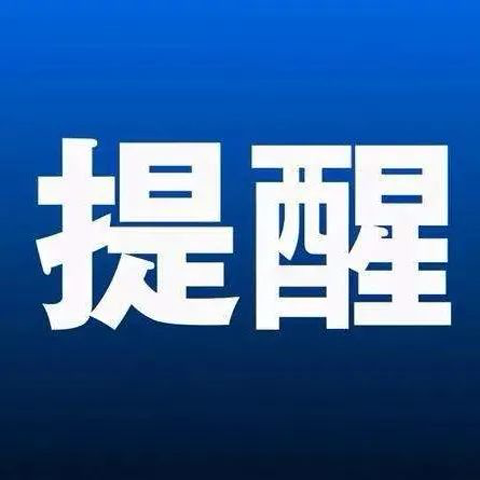 提醒